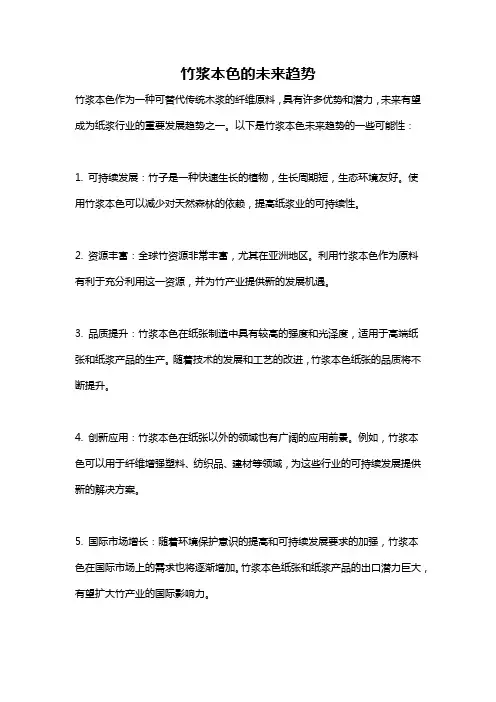 竹浆本色的未来趋势

竹浆本色作为一种可替代传统木浆的纤维原料，具有许多优势和潜力，未来有望成为纸浆行业的重要发展趋势之一。以下是竹浆本色未来趋势的一些可能性：

1. 可持续发展：竹子是一种快速生长的植物，生长周期短，生态环境友好。使用竹浆本色可以减少对天然森林的依赖，提高纸浆业的可持续性。

2. 资源丰富：全球竹资源非常丰富，尤其在亚洲地区。利用竹浆本色作为原料有利于充分利用这一资源，并为竹产业提供新的发展机遇。

3. 品质提升：竹浆本色在纸张制造中具有较高的强度和光泽度，适用于高端纸张和纸浆产品的生产。随着技术的发展和工艺的改进，竹浆本色纸张的品质将不断提升。

4. 创新应用：竹浆本色在纸张以外的领域也有广阔的应用前景。例如，竹浆本色可以用于纤维增强塑料、纺织品、建材等领域，为这些行业的可持续发展提供新的解决方案。

5. 国际市场增长：随着环境保护意识的提高和可持续发展要求的加强，竹浆本色在国际市场上的需求也将逐渐增加。竹浆本色纸张和纸浆产品的出口潜力巨大，有望扩大竹产业的国际影响力。